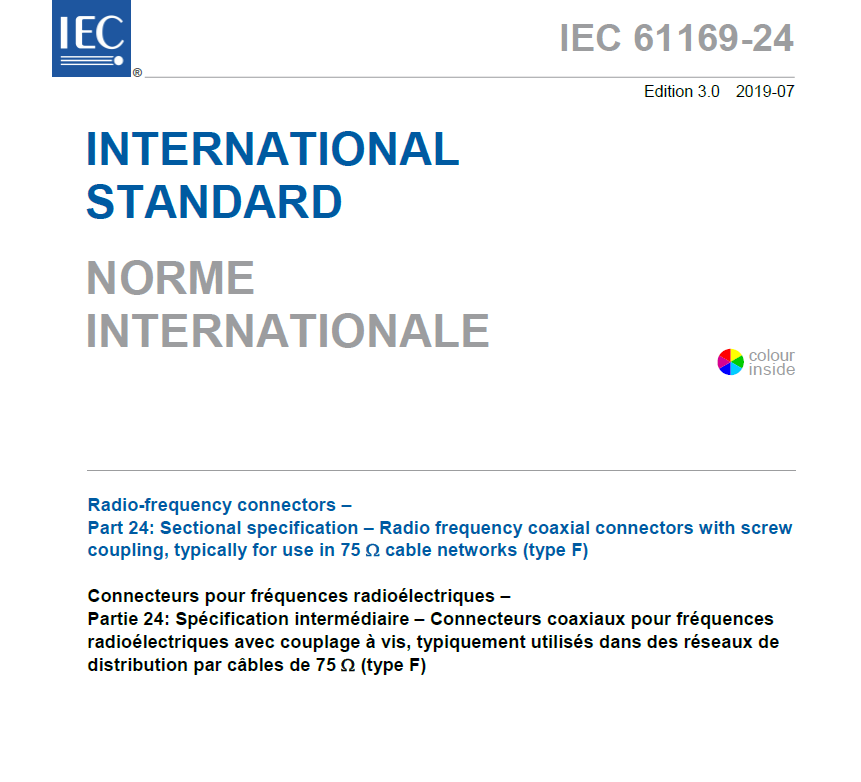 IEC
®

IEC 61169-24

Edition 3.0 2019-07

INTERNATIONAL
STANDARD

NORME
INTERNATIONALE

colour
inside

Radio-frequency connectors –
Part 24: Sectional specification – Radio frequency coaxial connectors with screw coupling, typically for use in 75 Ω cable networks (type F)

Connecteurs pour fréquences radioélectriques –
Partie 24: Spécification intermédiaire – Connecteurs coaxiaux pour fréquences radioélectriques avec couplage à vis, typiquement utilisés dans des réseaux de distribution par câbles de 75 Ω (type F)